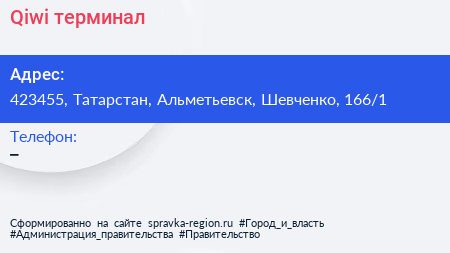 Qiwi терминал

Адрес:
423455, Татарстан, Альметьевск, Шевченко, 166/1

Телефон:
–

Сформированно на сайте spravka-region.ru #Город_и_власть #Администрация_правительства #Правительство